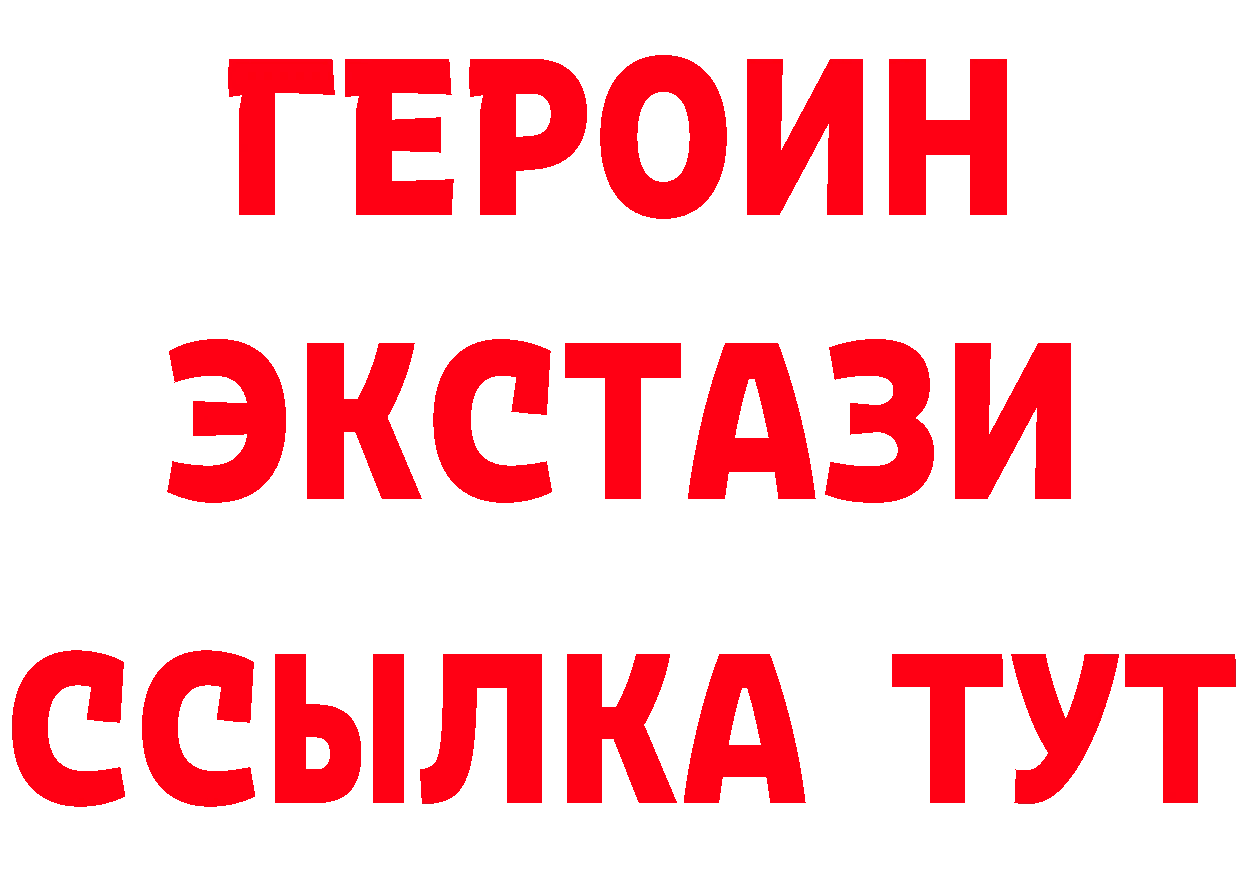 ГЕРОИН
ЭКСТАЗИ
ССЫЛКА ТУТ